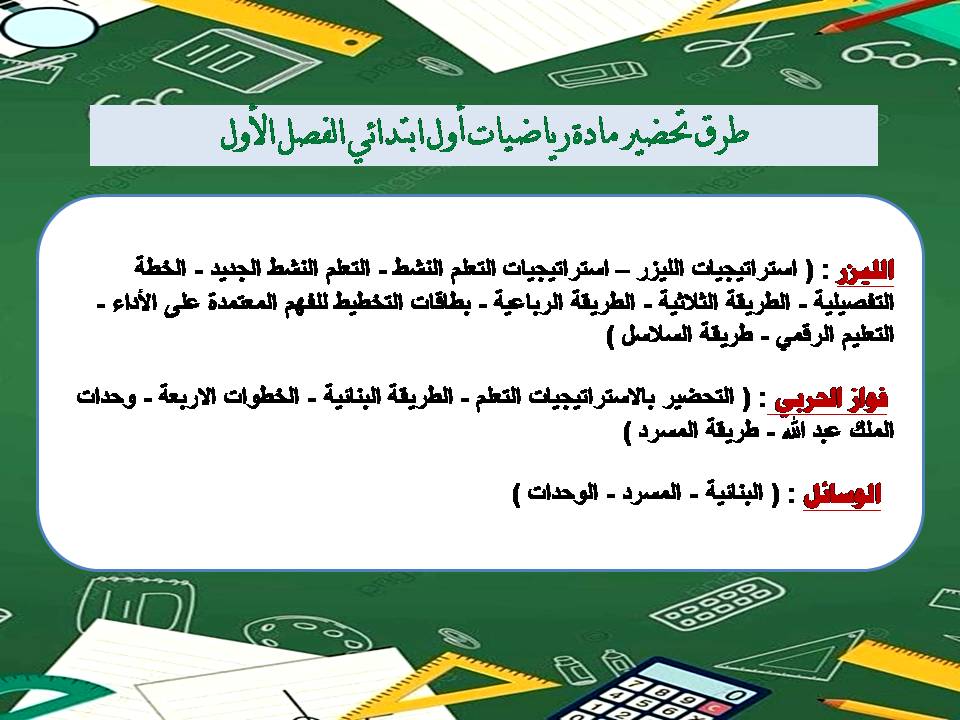 طرق تحضير مادة رياضيات أول ابتدائي الفصل الأول

الليزر : ( استراتيجيات الليزر – استراتيجيات التعلم النشط - التعلم النشط الجديد - الخطة التفصيلية - الطريقة الثلاثية - الطريقة الرباعية - بطاقات التخطيط للفهم المعتمدة على الأداء - التعليم الرقمي - طريقة السلاسل )

فواز الحربي : ( التحضير بالاستراتيجيات التعلم - الطريقة البنائية - الخطوات الاربعة - وحدات الملك عبد الله - طريقة المسرد )

الوسائل : ( البنائية - المسرد - الوحدات )